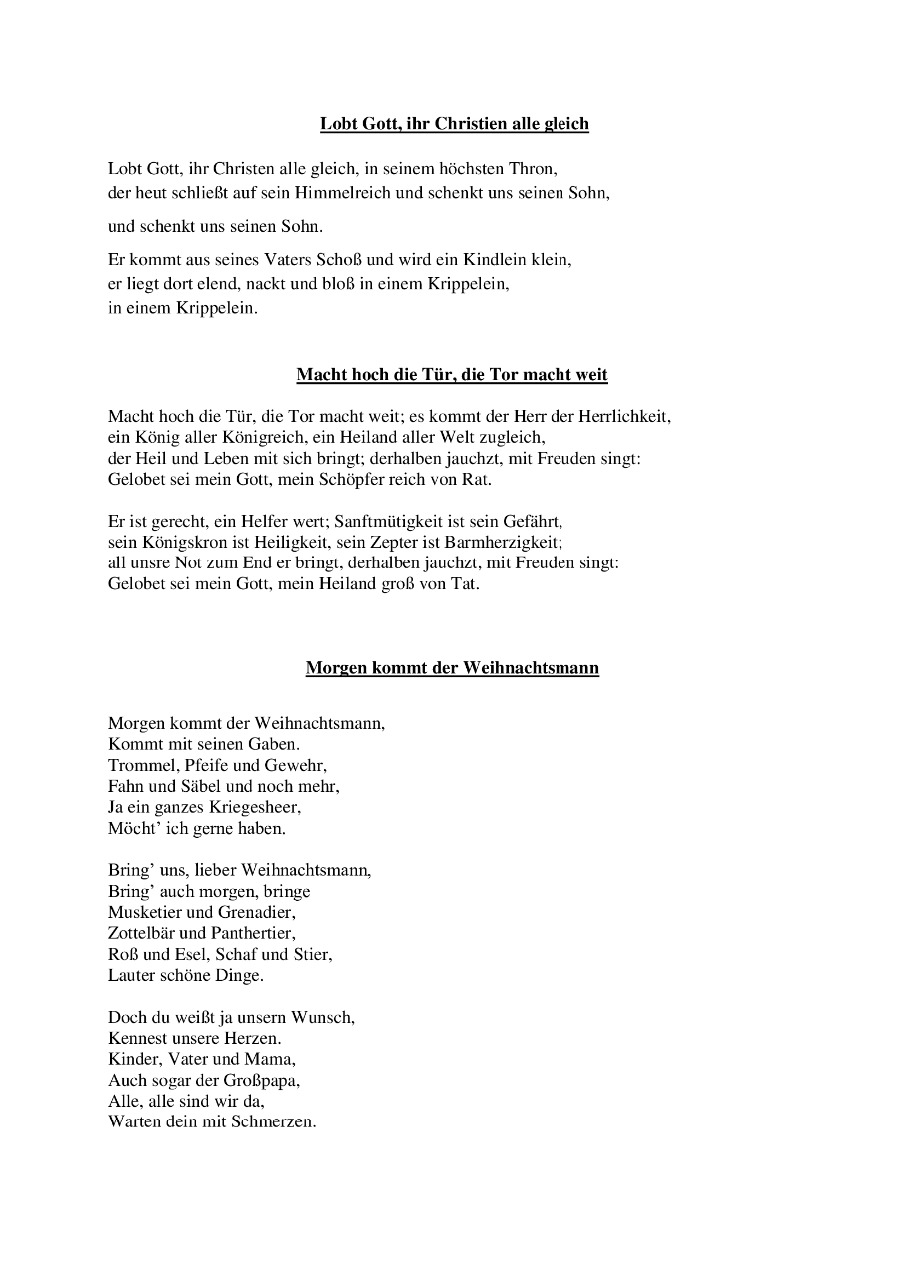 Lobt Gott, ihr Christien alle gleich

Lobt Gott, ihr Christen alle gleich, in seinem höchsten Thron,
der heut schließt auf sein Himmelreich und schenkt uns seinen Sohn,

und schenkt uns seinen Sohn.

Er kommt aus seines Vaters Schoß und wird ein Kindlein klein,
er liegt dort elend, nackt und bloß in einem Krippelein,
in einem Krippelein.

Macht hoch die Tür, die Tor macht weit

Macht hoch die Tür, die Tor macht weit; es kommt der Herr der Herrlichkeit,
ein König aller Königreich, ein Heiland aller Welt zugleich,
der Heil und Leben mit sich bringt; derhalben jauchzt, mit Freuden singt:
Gelobet sei mein Gott, mein Schöpfer reich von Rat.

Er ist gerecht, ein Helfer wert; Sanftmütigkeit ist sein Gefährt,
sein Königskron ist Heiligkeit, sein Zepter ist Barmherzigkeit;
all unsre Not zum End er bringt, derhalben jauchzt, mit Freuden singt:
Gelobet sei mein Gott, mein Heiland groß von Tat.

Morgen kommt der Weihnachtsmann

Morgen kommt der Weihnachtsmann,
Kommt mit seinen Gaben.
Trommel, Pfeife und Gewehr,
Fahn und Säbel und noch mehr,
Ja ein ganzes Kriegesheer,
Möcht' ich gerne haben.

Bring' uns, lieber Weihnachtsmann,
Bring' auch morgen, bringe
Musketier und Grenadier,
Zottelbär und Panthertier,
Roß und Esel, Schaf und Stier,
Lauter schöne Dinge.

Doch du weißt ja unsern Wunsch,
Kennest unsere Herzen.
Kinder, Vater und Mama,
Auch sogar der Großpapa,
Alle, alle sind wir da,
Warten dein mit Schmerzen.